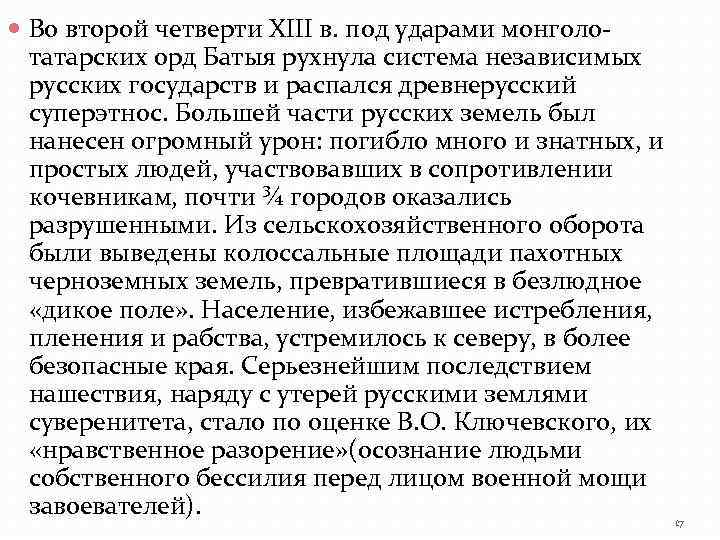 Во второй четверти XIII в. под ударами монголо-татарских орд Батыя рухнула система независимых русских государств и распался древнерусский суперэтнос. Большей части русских земель был нанесен огромный урон: погибло много и знатных, и простых людей, участвовавших в сопротивлении кочевникам, почти ¾ городов оказались разрушенными. Из сельскохозяйственного оборота были выведены колоссальные площади пахотных черноземных земель, превратившиеся в безлюдное «дикое поле». Население, избежавшее истребления, пленения и рабства, устремилось к северу, в более безопасные края. Серьезнейшим последствием нашествия, наряду с утерей русскими землями суверенитета, стало по оценке В.О. Ключевского, их «нравственное разорение»(осознание людьми собственного бессилия перед лицом военной мощи завоевателей).

17